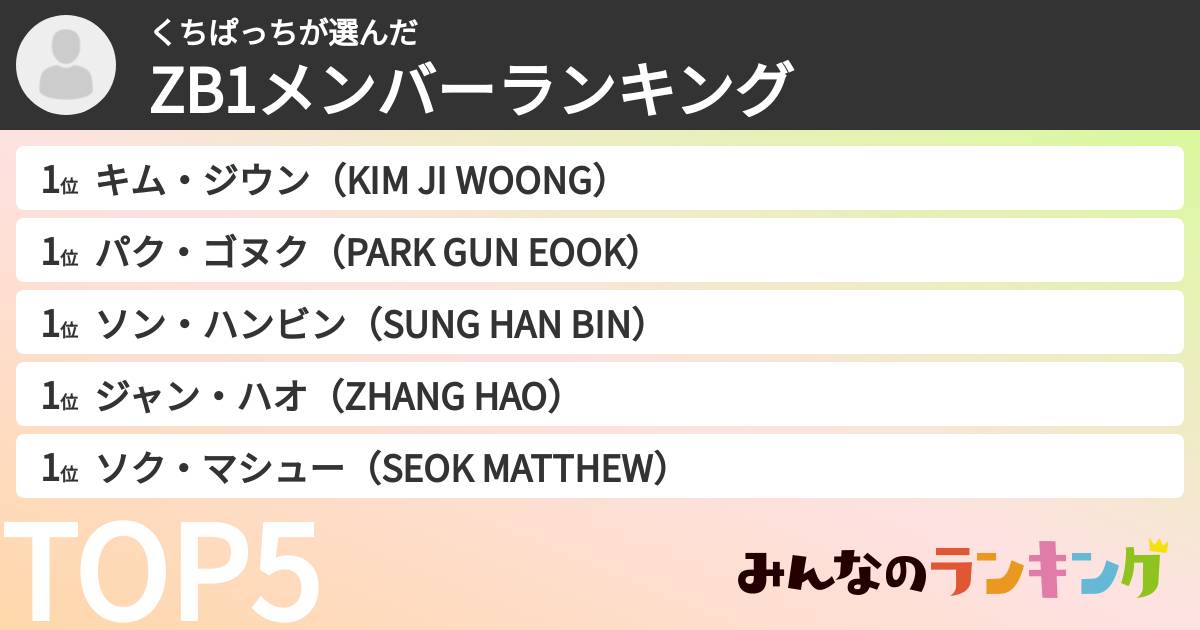 くちぱっちが選んだ
ZB1メンバーランキング

1位 キム・ジウン（KIM JI WOONG）
1位 パク・ゴヌク（PARK GUN EOOK）
1位 ソン・ハンビン（SUNG HAN BIN）
1位 ジャン・ハオ（ZHANG HAO）
1位 ソク・マシュー（SEOK MATTHEW）

TOP5

みんなのランキング